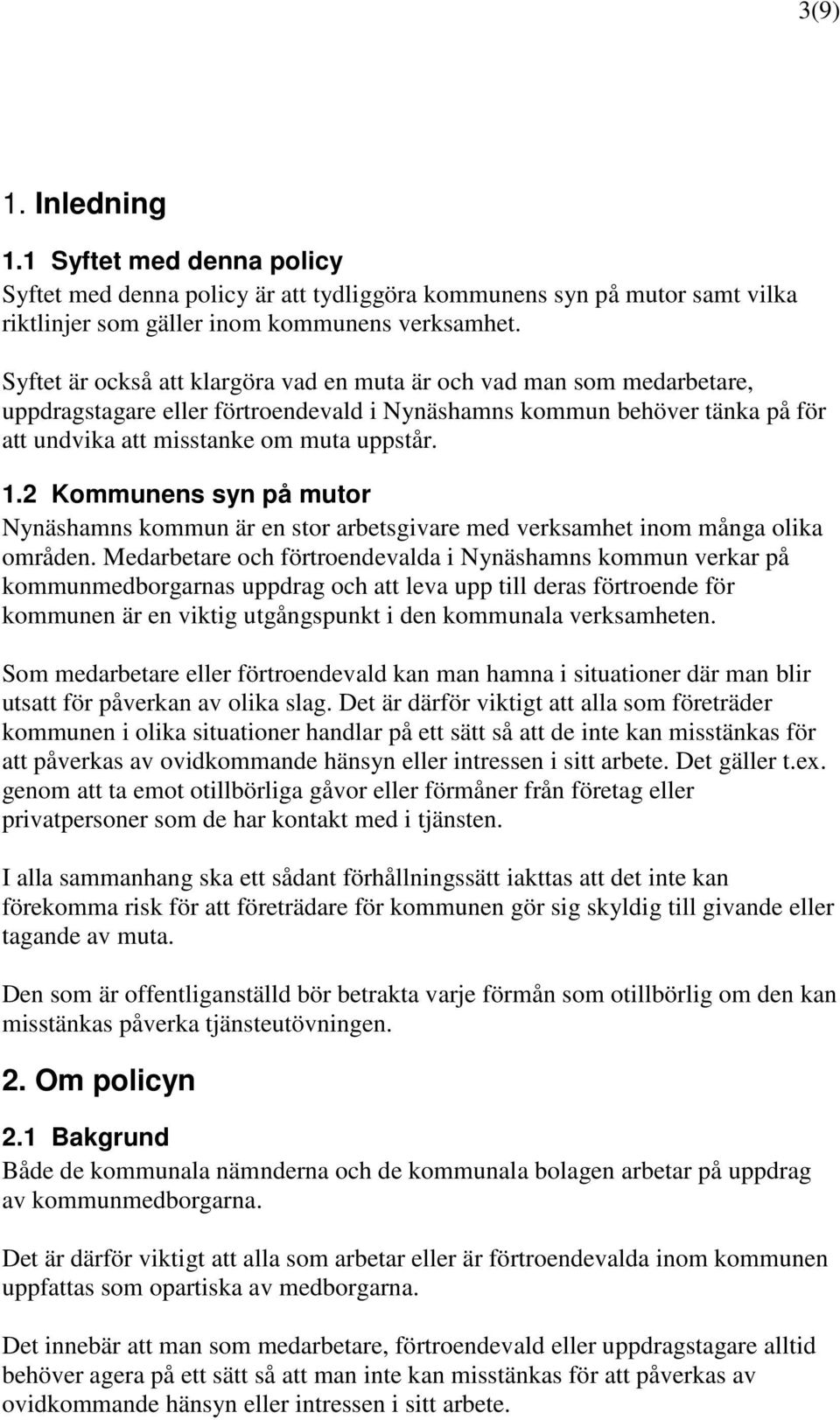 3(9)

1. Inledning

1.1 Syftet med denna policy
Syftet med denna policy är att tydliggöra kommunens syn på mutor samt vilka riktlinjer som gäller inom kommunens verksamhet.

Syftet är också att klargöra vad en muta är och vad man som medarbetare, uppdragstagare eller förtroendevald i Nynäshamns kommun behöver tänka på för att undvika att misstanke om muta uppstår.

1.2 Kommunens syn på mutor
Nynäshamns kommun är en stor arbetsgivare med verksamhet inom många olika områden. Medarbetare och förtroendevalda i Nynäshamns kommun verkar på kommunmedborgarnas uppdrag och att leva upp till deras förtroende för kommunen är en viktig utgångspunkt i den kommunala verksamheten.

Som medarbetare eller förtroendevald kan man hamna i situationer där man blir utsatt för påverkan av olika slag. Det är därför viktigt att alla som företräder kommunen i olika situationer handlar på ett sätt så att de inte kan misstänkas för att påverkas av ovidkommande hänsyn eller intressen i sitt arbete. Det gäller t.ex. genom att ta emot otillbörliga gåvor eller förmåner från företag eller privatpersoner som de har kontakt med i tjänsten.

I alla sammanhang ska ett sådant förhållningssätt iakttas att det inte kan förekomma risk för att företrädare för kommunen gör sig skyldig till givande eller tagande av muta.

Den som är offentliganställd bör betrakta varje förmån som otillbörlig om den kan misstänkas påverka tjänsteutövningen.

2. Om policyn

2.1 Bakgrund
Både de kommunala nämnderna och de kommunala bolagen arbetar på uppdrag av kommunmedborgarna.

Det är därför viktigt att alla som arbetar eller är förtroendevalda inom kommunen uppfattas som opartiska av medborgarna.

Det innebär att man som medarbetare, förtroendevald eller uppdragstagare alltid behöver agera på ett sätt så att man inte kan misstänkas för att påverkas av ovidkommande hänsyn eller intressen i sitt arbete.